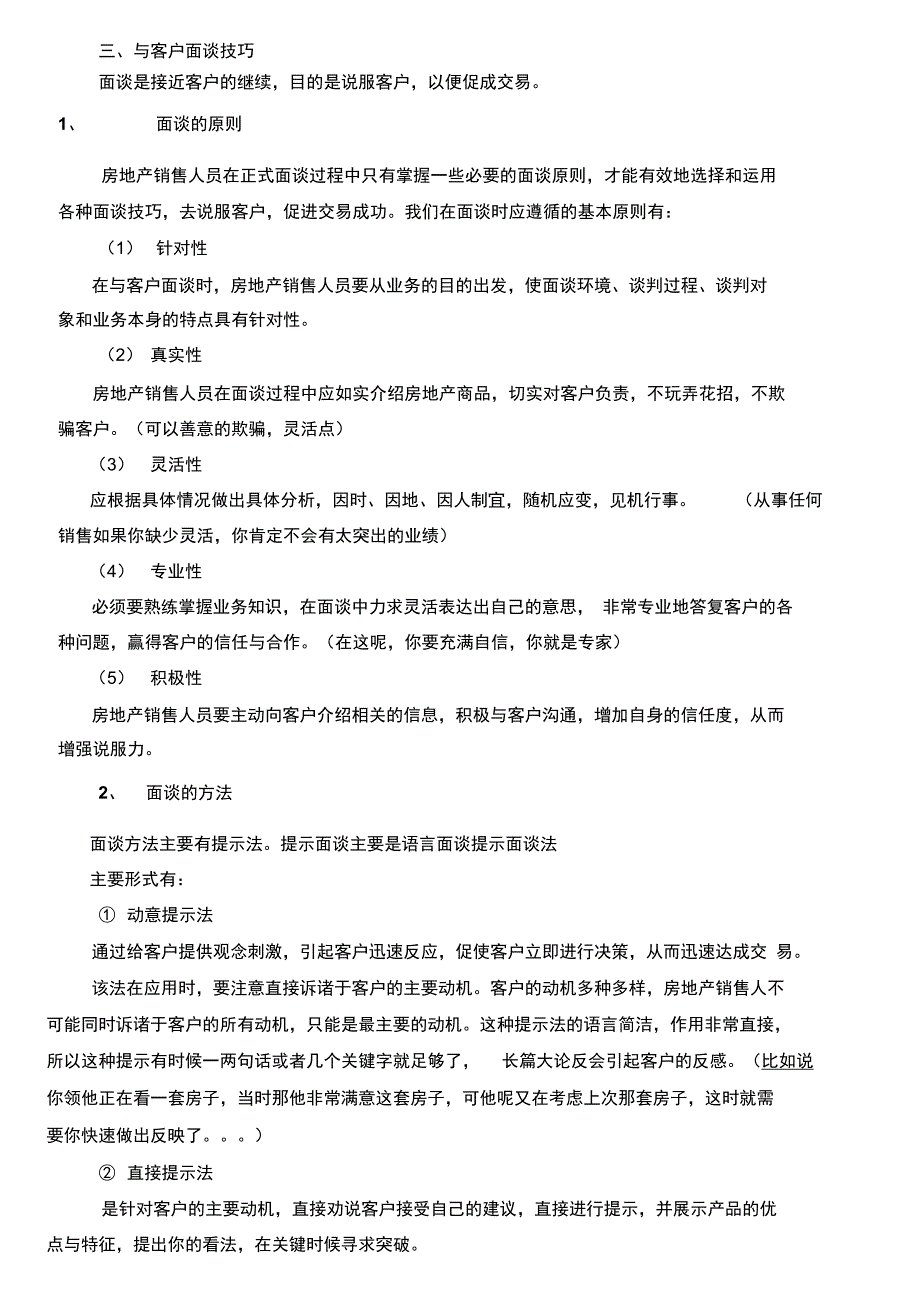 三、与客户面谈技巧

面谈是接近客户的继续，目的是说服客户，以便促成交易。

1、 面谈的原则

房地产销售人员在正式面谈过程中只有掌握一些必要的面谈原则，才能有效地选择和运用各种面谈技巧，去说服客户，促进交易成功。我们在面谈时应遵循的基本原则有：

（1） 针对性

在与客户面谈时，房地产销售人员要从业务的目的出发，使面谈环境、谈判过程、谈判对象和业务本身的特点具有针对性。

（2） 真实性

房地产销售人员在面谈过程中应如实介绍房地产商品，切实对客户负责，不玩弄花招，不欺骗客户。（可以善意的欺骗，灵活点）

（3） 灵活性

应根据具体情况做出具体分析，因时、因地、因人制宜，随机应变，见机行事。 （从事任何销售如果你缺少灵活，你肯定不会有太突出的业绩）

（4） 专业性

必须要熟练掌握业务知识，在面谈中力求灵活表达出自己的意思， 非常专业地答复客户的各种问题，赢得客户的信任与合作。（在这呢，你要充满自信，你就是专家）

（5） 积极性

房地产销售人员要主动向客户介绍相关的信息，积极与客户沟通，增加自身的信任度，从而增强说服力。

2、 面谈的方法

面谈方法主要有提示法。提示面谈主要是语言面谈提示面谈法

主要形式有：

① 动意提示法

通过给客户提供观念刺激，引起客户迅速反应，促使客户立即进行决策，从而迅速达成交 易。

该法在应用时，要注意直接诉诸于客户的主要动机。客户的动机多种多样，房地产销售人不可能同时诉诸于客户的所有动机，只能是最主要的动机。这种提示法的语言简洁，作用非常直接，所以这种提示有时候一两句话或者几个关键字就足够了， 长篇大论反会引起客户的反感。（比如说你领他正在看一套房子，当时那他非常满意这套房子，可他呢又在考虑上次那套房子，这时就需要你快速做出反映了。。。）

② 直接提示法

是针对客户的主要动机，直接劝说客户接受自己的建议，直接进行提示，并展示产品的优点与特征，提出你的看法，在关键时候寻求突破。